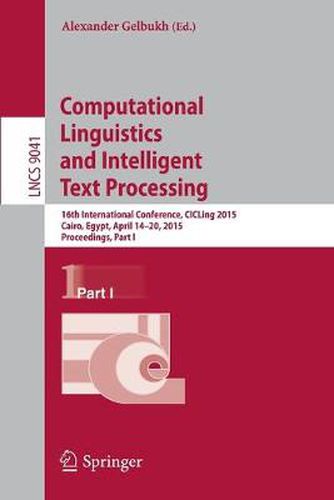 Alexander Gelbukh (Ed.)

LNCS 9041

Computational Linguistics and Intelligent Text Processing

16th International Conference, CICLing 2015
Cairo, Egypt, April 14–20, 2015
Proceedings, Part I

1 Part I

Springer